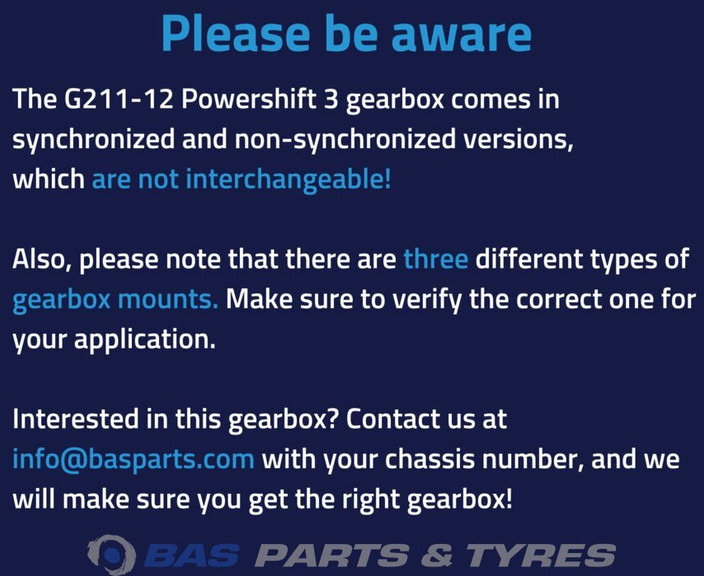 Please be aware

The G211-12 Powershift 3 gearbox comes in synchronized and non-synchronized versions, which are not interchangeable!

Also, please note that there are three different types of gearbox mounts. Make sure to verify the correct one for your application.

Interested in this gearbox? Contact us at info@basparts.com with your chassis number, and we will make sure you get the right gearbox!

BAS PARTS & TYRES